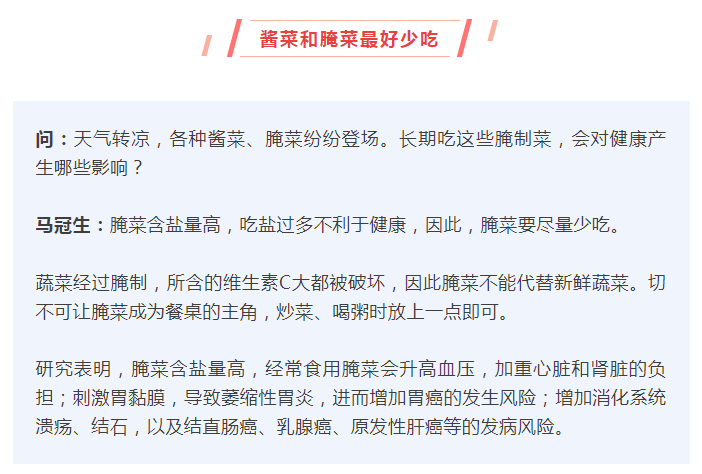 酱菜和腌菜最好少吃

问：天气转凉，各种酱菜、腌菜纷纷登场。长期吃这些腌制菜，会对健康产生哪些影响？

马冠生：腌菜含盐量高，吃盐过多不利于健康，因此，腌菜要尽量少吃。

蔬菜经过腌制，所含的维生素C大都被破坏，因此腌菜不能代替新鲜蔬菜。切不可让腌菜成为餐桌的主角，炒菜、喝粥时放上一点即可。

研究表明，腌菜含盐量高，经常食用腌菜会升高血压，加重心脏和肾脏的负担；刺激胃黏膜，导致萎缩性胃炎，进而增加胃癌的发生风险；增加消化系统溃疡、结石，以及结直肠癌、乳腺癌、原发性肝癌等的发病风险。